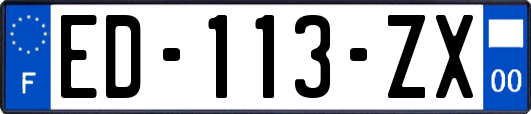 F
ED-113-ZX
00